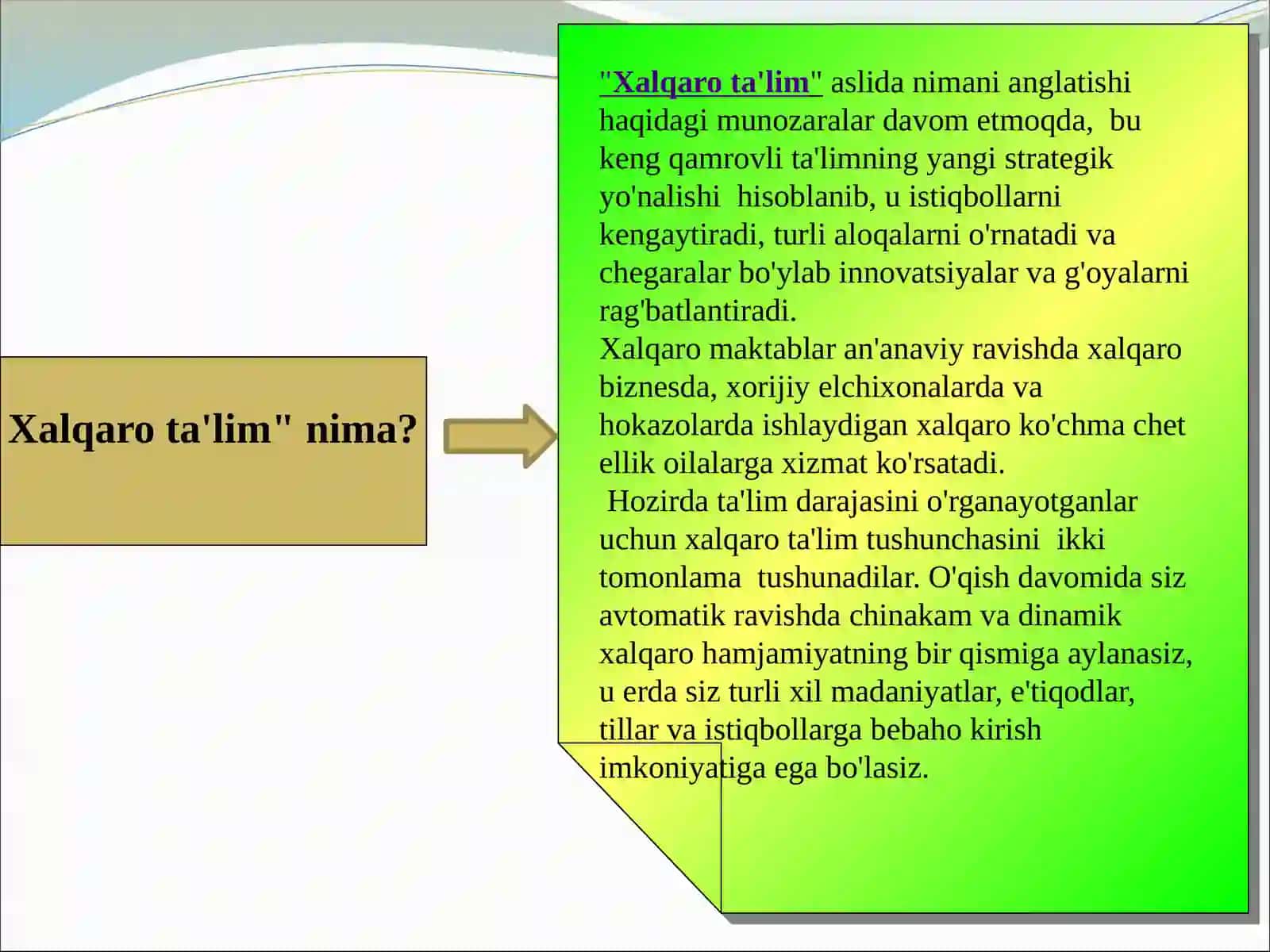 Xalqaro ta'lim" nima?

"Xalqaro ta'lim" aslida nimani anglatishi haqidagi munozaralar davom etmoqda, bu keng qamrovli ta'limning yangi strategik yo'nalishi hisoblanib, u istiqbollarni kengaytiradi, turli aloqalarni o'rnatadi va chegaralar bo'ylab innovatsiyalar va g'oyalarni rag'batlantiradi.
Xalqaro maktablar an'anaviy ravishda xalqaro biznesda, xorijiy elchixonalarda va hokazolarda ishlaydigan xalqaro ko'chma chet ellik oilalarga xizmat ko'rsatadi.
Hozirda ta'lim darajasini o'rganayotganlar uchun xalqaro ta'lim tushunchasini ikki tomonlama tushunadilar. O'qish davomida siz avtomatik ravishda chinakam va dinamik xalqaro hamjamiyatning bir qismiga aylanasiz, u erda siz turli xil madaniyatlar, e'tiqodlar, tillar va istiqbollarga bebaho kirish imkoniyatiga ega bo'lasiz.